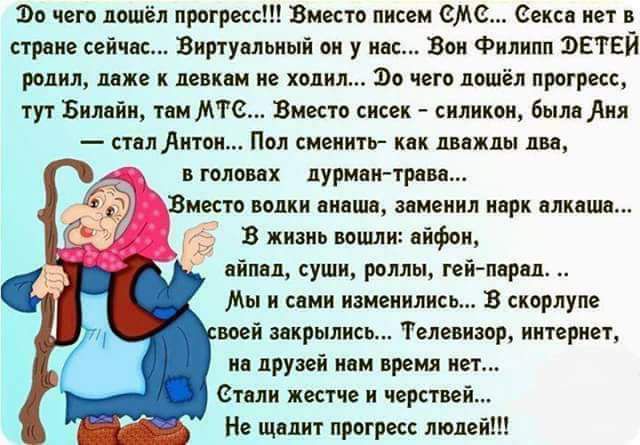 До чего дошёл прогресс!!! Вместо писем СМС... Секса нет в стране сейчас... Виртуальный он у нас... Вон Филипп ДЕТЕЙ родил, даже к девкам не ходил... До чего дошёл прогресс, тут Билайн, там МТС... Вместо сисек - силикон, была Аня — стал Антон... Пол сменить- как дважды два, в головах дурман-трава...

Вместо водки анаша, заменил нарк алкаша... В жизнь вошли: айфон, айпад, суши, роллы, гей-парад. .. Мы и сами изменились... В скорлупе своей закрылись... Телевизор, интернет, на друзей нам время нет... Стали жестче и черствей... Не щадит прогресс людей!!!